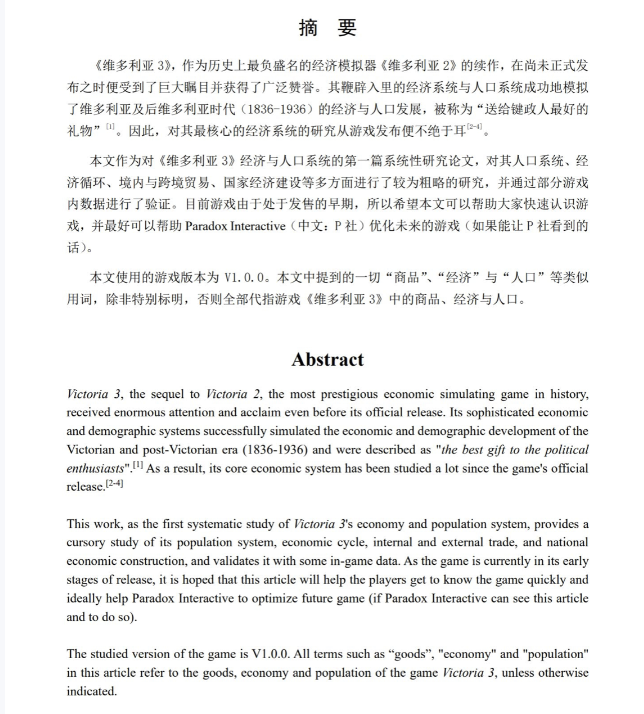 摘 要

《维多利亚 3》，作为历史上最负盛名的经济模拟器《维多利亚 2》的续作，在尚未正式发布之时便受到了巨大瞩目并获得了广泛赞誉。其鞭辟入里的经济系统与人口系统成功地模拟了维多利亚及后维多利亚时代（1836-1936）的经济与人口发展，被称为“送给键政人最好的礼物”$^{[1]}$。因此，对其最核心的经济系统的研究从游戏发布便不绝于耳$^{[2-4]}$。

本文作为对《维多利亚 3》经济与人口系统的第一篇系统性研究论文，对其人口系统、经济循环、境内与跨境贸易、国家经济建设等多方面进行了较为粗略的研究，并通过部分游戏内数据进行了验证。目前游戏由于处于发售的早期，所以希望本文可以帮助大家快速认识游戏，并最好可以帮助 Paradox Interactive（中文：P 社）优化未来的游戏（如果能让 P 社看到的话）。

本文使用的游戏版本为 V1.0.0。本文中提到的一切“商品”、“经济”与“人口”等类似用词，除非特别标明，否则全部代指游戏《维多利亚 3》中的商品、经济与人口。

Abstract

Victoria 3, the sequel to Victoria 2, the most prestigious economic simulating game in history, received enormous attention and acclaim even before its official release. Its sophisticated economic and demographic systems successfully simulated the economic and demographic development of the Victorian and post-Victorian era (1836-1936) and were described as "the best gift to the political enthusiasts".$^{[1]}$ As a result, its core economic system has been studied a lot since the game's official release.$^{[2-4]}$

This work, as the first systematic study of Victoria 3's economy and population system, provides a cursory study of its population system, economic cycle, internal and external trade, and national economic construction, and validates it with some in-game data. As the game is currently in its early stages of release, it is hoped that this article will help the players get to know the game quickly and ideally help Paradox Interactive to optimize future game (if Paradox Interactive can see this article and to do so).

The studied version of the game is V1.0.0. All terms such as “goods”, "economy" and "population" in this article refer to the goods, economy and population of the game Victoria 3, unless otherwise indicated.